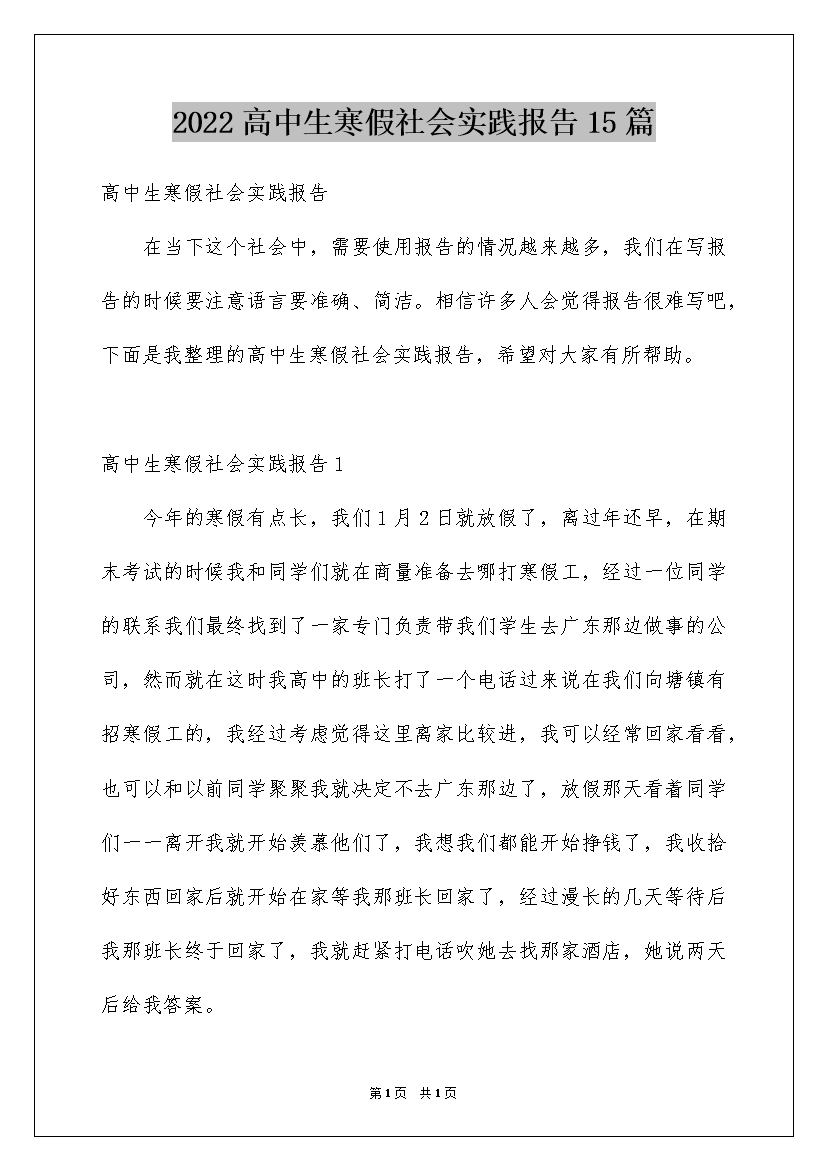 2022高中生寒假社会实践报告15篇

高中生寒假社会实践报告

在当下这个社会中，需要使用报告的情况越来越多，我们在写报告的时候要注意语言要准确、简洁。相信许多人会觉得报告很难写吧，下面是我整理的高中生寒假社会实践报告，希望对大家有所帮助。

高中生寒假社会实践报告1

今年的寒假有点长，我们1月2日就放假了，离过年还早，在期末考试的时候我和同学们就在商量准备去哪打寒假工，经过一位同学的联系我们最终找到了一家专门负责带我们学生去广东那边做事的公司，然而就在这时我高中的班长打了一个电话过来说在我们向塘镇有招寒假工的，我经过考虑觉得这里离家比较进，我可以经常回家看看，也可以和以前同学聚聚我就决定不去广东那边了，放假那天看着同学们一一离开我就开始羡慕他们了，我想我们都能开始挣钱了，我收拾好东西回家后就开始在家等我那班长回家了，经过漫长的几天等待后我那班长终于回家了，我就赶紧打电话吹她去找那家酒店，她说两天后给我答案。

第1页 共1页